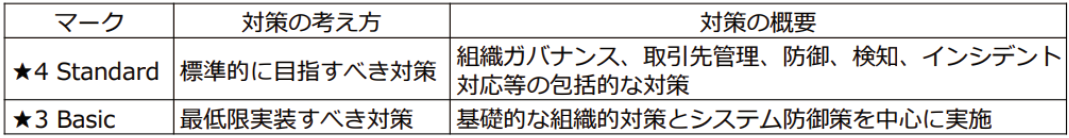 | マーク | 対策の考え方 | 対策の概要 |
|---|---|---|
| ★4 Standard | 標準的に目指すべき対策 | 組織ガバナンス、取引先管理、防御、検知、インシデント対応等の包括的な対策 |
| ★3 Basic | 最低限実装すべき対策 | 基礎的な組織的対策とシステム防御策を中心に実施 |